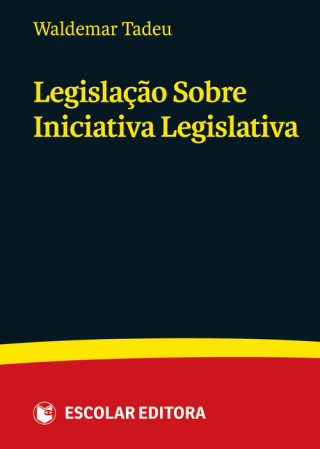 Waldemar Tadeu

Legislação Sobre Iniciativa Legislativa

ESCOLAR EDITORA